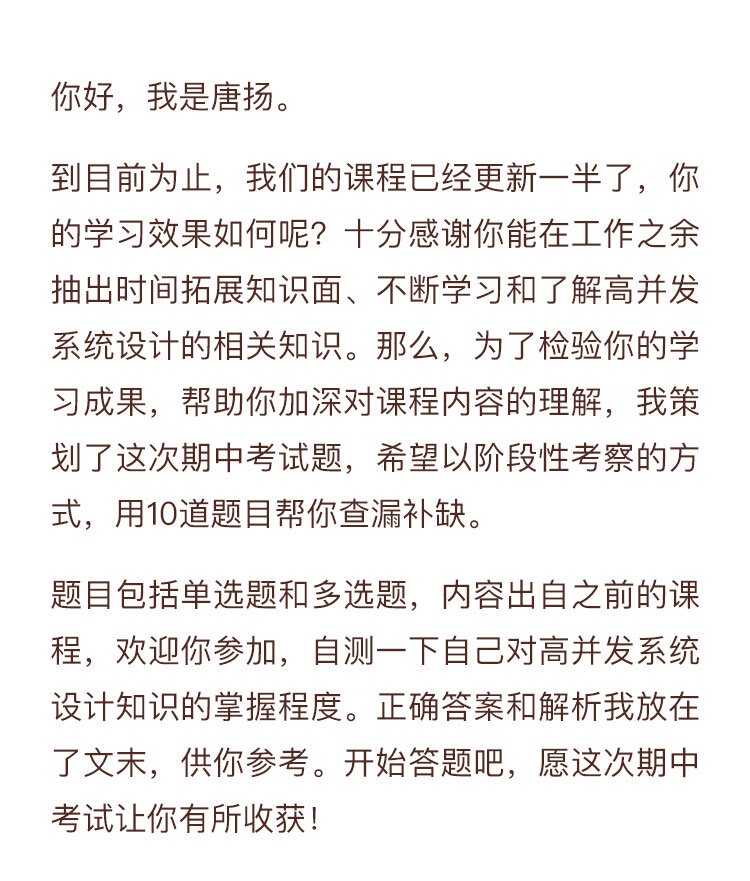 你好，我是唐扬。

到目前为止，我们的课程已经更新一半了，你的学习效果如何呢？十分感谢你能在工作之余抽出时间拓展知识面、不断学习和了解高并发系统设计的相关知识。那么，为了检验你的学习成果，帮助你加深对课程内容的理解，我策划了这次期中考试题，希望以阶段性考察的方式，用10道题目帮你查漏补缺。

题目包括单选题和多选题，内容出自之前的课程，欢迎你参加，自测一下自己对高并发系统设计知识的掌握程度。正确答案和解析我放在了文末，供你参考。开始答题吧，愿这次期中考试让你有所收获！